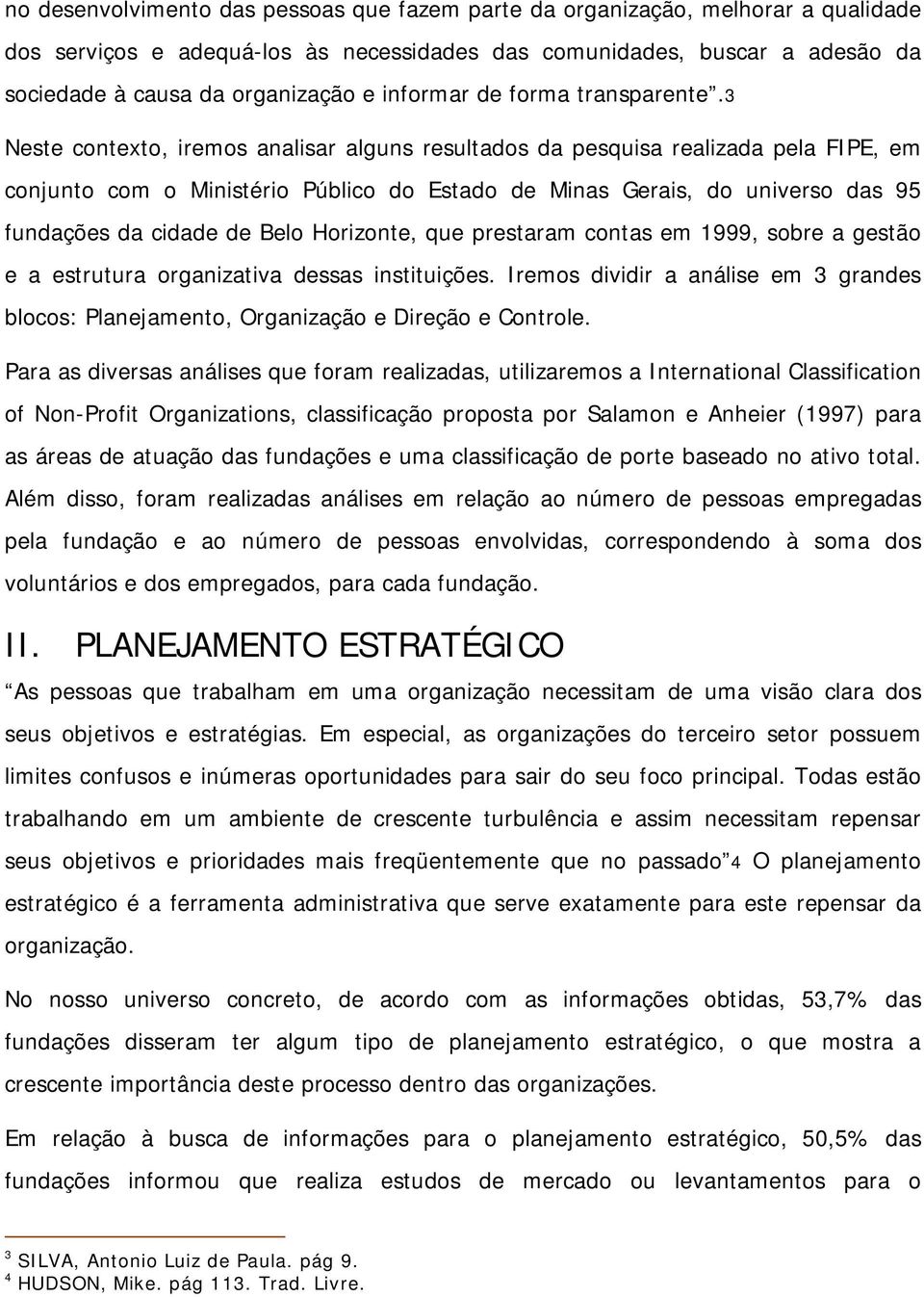 no desenvolvimento das pessoas que fazem parte da organização, melhorar a qualidade dos serviços e adequá-los às necessidades das comunidades, buscar a adesão da sociedade à causa da organização e informar de forma transparente”.3

Neste contexto, iremos analisar alguns resultados da pesquisa realizada pela FIPE, em conjunto com o Ministério Público do Estado de Minas Gerais, do universo das 95 fundações da cidade de Belo Horizonte, que prestaram contas em 1999, sobre a gestão e a estrutura organizativa dessas instituições. Iremos dividir a análise em 3 grandes blocos: Planejamento, Organização e Direção e Controle.

Para as diversas análises que foram realizadas, utilizaremos a International Classification of Non-Profit Organizations, classificação proposta por Salamon e Anheier (1997) para as áreas de atuação das fundações e uma classificação de porte baseado no ativo total. Além disso, foram realizadas análises em relação ao número de pessoas empregadas pela fundação e ao número de pessoas envolvidas, correspondendo à soma dos voluntários e dos empregados, para cada fundação.

II. PLANEJAMENTO ESTRATÉGICO

“As pessoas que trabalham em uma organização necessitam de uma visão clara dos seus objetivos e estratégias. Em especial, as organizações do terceiro setor possuem limites confusos e inúmeras oportunidades para sair do seu foco principal. Todas estão trabalhando em um ambiente de crescente turbulência e assim necessitam repensar seus objetivos e prioridades mais freqüentemente que no passado”4 O planejamento estratégico é a ferramenta administrativa que serve exatamente para este repensar da organização.

No nosso universo concreto, de acordo com as informações obtidas, 53,7% das fundações disseram ter algum tipo de planejamento estratégico, o que mostra a crescente importância deste processo dentro das organizações.

Em relação à busca de informações para o planejamento estratégico, 50,5% das fundações informou que realiza estudos de mercado ou levantamentos para o

3 SILVA, Antonio Luiz de Paula. pág 9.
4 HUDSON, Mike. pág 113. Trad. Livre.